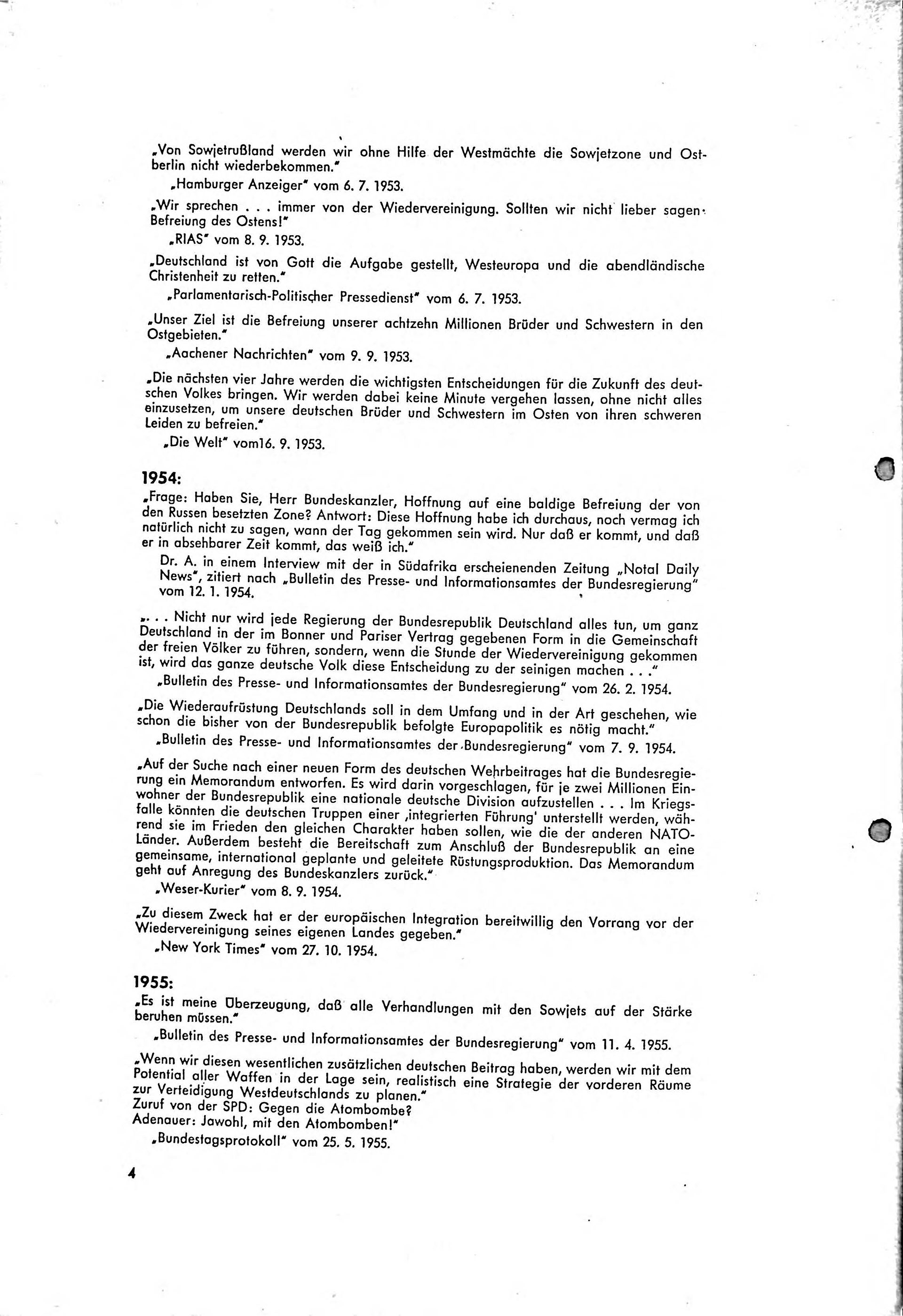 „Von Sowjetrußland werden wir ohne Hilfe der Westmächte die Sowjetzone und Ostberlin nicht wiederbekommen."

„Hamburger Anzeiger" vom 6. 7. 1953.

„Wir sprechen . . . immer von der Wiedervereinigung. Sollten wir nicht lieber sagen: Befreiung des Ostens!"

„RIAS" vom 8. 9. 1953.

„Deutschland ist von Gott die Aufgabe gestellt, Westeuropa und die abendländische Christenheit zu retten."

„Parlamentarisch-Politischer Pressedienst" vom 6. 7. 1953.

„Unser Ziel ist die Befreiung unserer achtzehn Millionen Brüder und Schwestern in den Ostgebieten."

„Aachener Nachrichten" vom 9. 9. 1953.

„Die nächsten vier Jahre werden die wichtigsten Entscheidungen für die Zukunft des deutschen Volkes bringen. Wir werden dabei keine Minute vergehen lassen, ohne nicht alles einzusetzen, um unsere deutschen Brüder und Schwestern im Osten von ihren schweren Leiden zu befreien."

„Die Welt" vom16. 9. 1953.

1954:

„Frage: Haben Sie, Herr Bundeskanzler, Hoffnung auf eine baldige Befreiung der von den Russen besetzten Zone? Antwort: Diese Hoffnung habe ich durchaus, noch vermag ich natürlich nicht zu sagen, wann der Tag gekommen sein wird. Nur daß er kommt, und daß er in absehbarer Zeit kommt, das weiß ich."

Dr. A. in einem Interview mit der in Südafrika erscheienenden Zeitung „Notal Daily News", zitiert nach „Bulletin des Presse- und Informationsamtes der Bundesregierung" vom 12. 1. 1954.

„. . . Nicht nur wird jede Regierung der Bundesrepublik Deutschland alles tun, um ganz Deutschland in der im Bonner und Pariser Vertrag gegebenen Form in die Gemeinschaft der freien Völker zu führen, sondern, wenn die Stunde der Wiedervereinigung gekommen ist, wird das ganze deutsche Volk diese Entscheidung zu der seinigen machen . . ."

„Bulletin des Presse- und Informationsamtes der Bundesregierung" vom 26. 2. 1954.

„Die Wiederaufrüstung Deutschlands soll in dem Umfang und in der Art geschehen, wie schon die bisher von der Bundesrepublik befolgte Europapolitik es nötig macht."

„Bulletin des Presse- und Informationsamtes der Bundesregierung" vom 7. 9. 1954.

„Auf der Suche nach einer neuen Form des deutschen Wehrbeitrages hat die Bundesregierung ein Memorandum entworfen. Es wird darin vorgeschlagen, für je zwei Millionen Einwohner der Bundesrepublik eine nationale deutsche Division aufzustellen . . . Im Kriegsfalle könnten die deutschen Truppen einer ‚integrierten Führung' unterstellt werden, während sie im Frieden den gleichen Charakter haben sollen, wie die der anderen NATO-Länder. Außerdem besteht die Bereitschaft zum Anschluß der Bundesrepublik an eine gemeinsame, international geplante und geleitete Rüstungsproduktion. Das Memorandum geht auf Anregung des Bundeskanzlers zurück."

„Weser-Kurier" vom 8. 9. 1954.

„Zu diesem Zweck hat er der europäischen Integration bereitwillig den Vorrang vor der Wiedervereinigung seines eigenen Landes gegeben."

„New York Times" vom 27. 10. 1954.

1955:

„Es ist meine Überzeugung, daß alle Verhandlungen mit den Sowjets auf der Stärke beruhen müssen."

„Bulletin des Presse- und Informationsamtes der Bundesregierung" vom 11. 4. 1955.

„Wenn wir diesen wesentlichen zusätzlichen deutschen Beitrag haben, werden wir mit dem Potential aller Waffen in der Lage sein, realistisch eine Strategie der vorderen Räume zur Verteidigung Westdeutschlands zu planen."
Zuruf von der SPD: Gegen die Atombombe?
Adenauer: Jawohl, mit den Atombomben!"

„Bundestagsprotokoll" vom 25. 5. 1955.

4